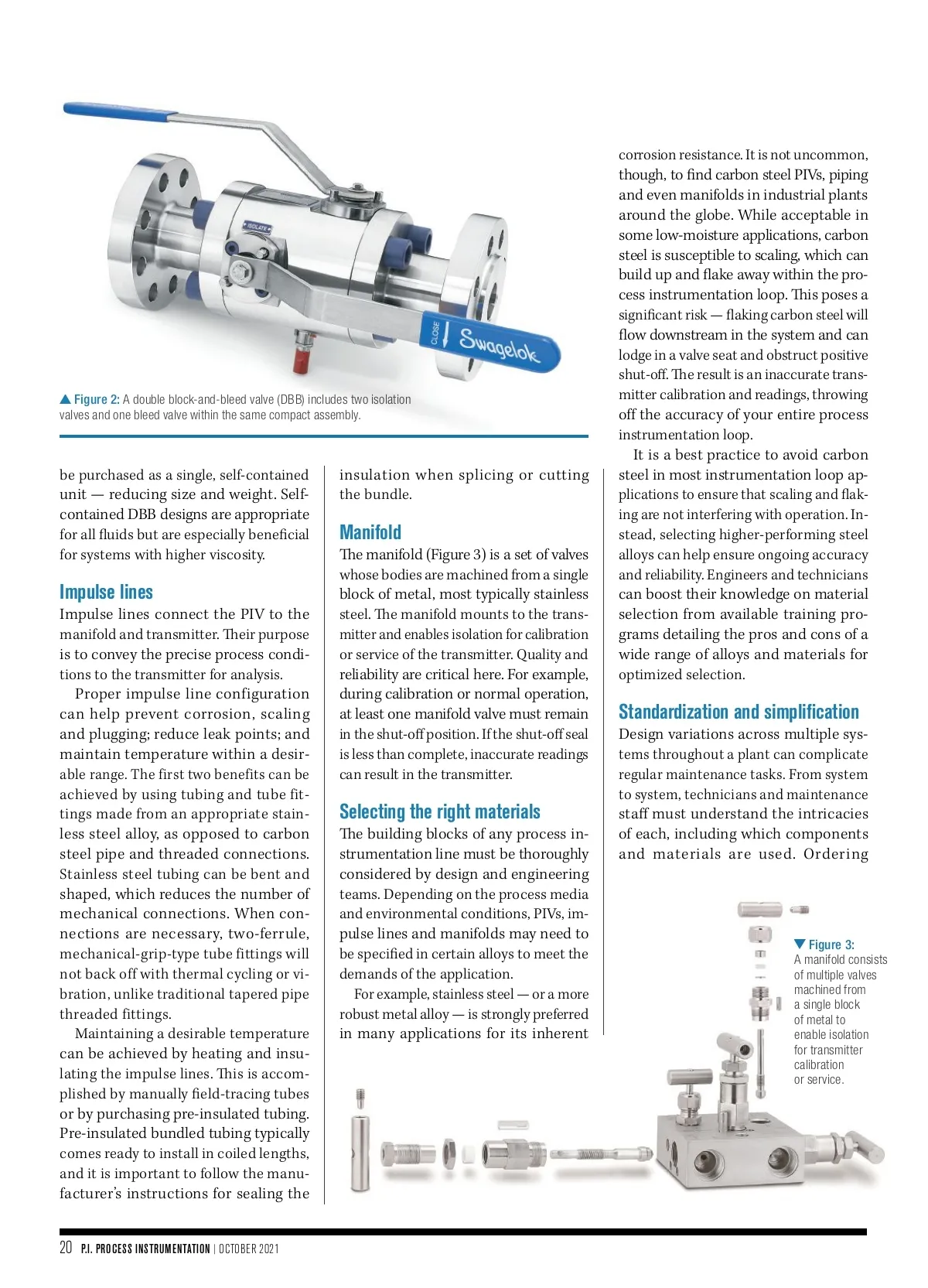 ISOLATE

CLOSE

Swagelok

▲ Figure 2: A double block-and-bleed valve (DBB) includes two isolation valves and one bleed valve within the same compact assembly.

be purchased as a single, self-contained unit — reducing size and weight. Self-contained DBB designs are appropriate for all fluids but are especially beneficial for systems with higher viscosity.

Impulse lines

Impulse lines connect the PIV to the manifold and transmitter. Their purpose is to convey the precise process conditions to the transmitter for analysis.

Proper impulse line configuration can help prevent corrosion, scaling and plugging; reduce leak points; and maintain temperature within a desirable range. The first two benefits can be achieved by using tubing and tube fittings made from an appropriate stainless steel alloy, as opposed to carbon steel pipe and threaded connections. Stainless steel tubing can be bent and shaped, which reduces the number of mechanical connections. When connections are necessary, two-ferrule, mechanical-grip-type tube fittings will not back off with thermal cycling or vibration, unlike traditional tapered pipe threaded fittings.

Maintaining a desirable temperature can be achieved by heating and insulating the impulse lines. This is accomplished by manually field-tracing tubes or by purchasing pre-insulated tubing. Pre-insulated bundled tubing typically comes ready to install in coiled lengths, and it is important to follow the manufacturer's instructions for sealing the insulation when splicing or cutting the bundle.

Manifold

The manifold (Figure 3) is a set of valves whose bodies are machined from a single block of metal, most typically stainless steel. The manifold mounts to the transmitter and enables isolation for calibration or service of the transmitter. Quality and reliability are critical here. For example, during calibration or normal operation, at least one manifold valve must remain in the shut-off position. If the shut-off seal is less than complete, inaccurate readings can result in the transmitter.

Selecting the right materials

The building blocks of any process instrumentation line must be thoroughly considered by design and engineering teams. Depending on the process media and environmental conditions, PIVs, impulse lines and manifolds may need to be specified in certain alloys to meet the demands of the application.

For example, stainless steel — or a more robust metal alloy — is strongly preferred in many applications for its inherent corrosion resistance. It is not uncommon, though, to find carbon steel PIVs, piping and even manifolds in industrial plants around the globe. While acceptable in some low-moisture applications, carbon steel is susceptible to scaling, which can build up and flake away within the process instrumentation loop. This poses a significant risk — flaking carbon steel will flow downstream in the system and can lodge in a valve seat and obstruct positive shut-off. The result is an inaccurate transmitter calibration and readings, throwing off the accuracy of your entire process instrumentation loop.

It is a best practice to avoid carbon steel in most instrumentation loop applications to ensure that scaling and flaking are not interfering with operation. Instead, selecting higher-performing steel alloys can help ensure ongoing accuracy and reliability. Engineers and technicians can boost their knowledge on material selection from available training programs detailing the pros and cons of a wide range of alloys and materials for optimized selection.

Standardization and simplification

Design variations across multiple systems throughout a plant can complicate regular maintenance tasks. From system to system, technicians and maintenance staff must understand the intricacies of each, including which components and materials are used. Ordering

▼ Figure 3: A manifold consists of multiple valves machined from a single block of metal to enable isolation for transmitter calibration or service.

20 P.I. PROCESS INSTRUMENTATION | OCTOBER 2021